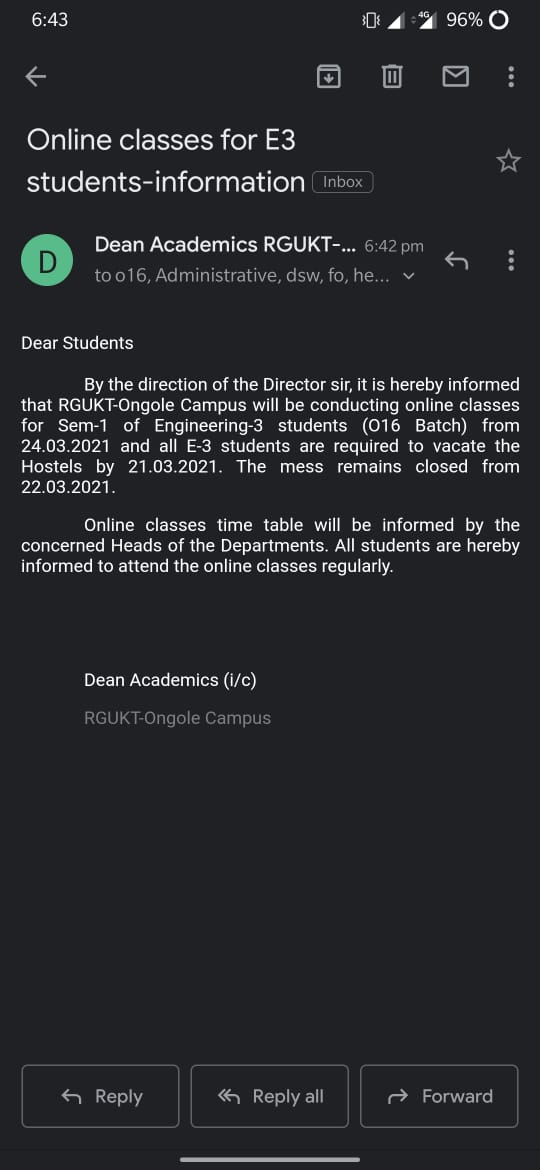 6:43

4G 96%

Online classes for E3 students-information Inbox

D

Dean Academics RGUKT-... 6:42 pm

to o16, Administrative, dsw, fo, he...

Dear Students

By the direction of the Director sir, it is hereby informed that RGUKT-Ongole Campus will be conducting online classes for Sem-1 of Engineering-3 students (O16 Batch) from 24.03.2021 and all E-3 students are required to vacate the Hostels by 21.03.2021. The mess remains closed from 22.03.2021.

Online classes time table will be informed by the concerned Heads of the Departments. All students are hereby informed to attend the online classes regularly.

Dean Academics (i/c)

RGUKT-Ongole Campus

Reply

Reply all

Forward